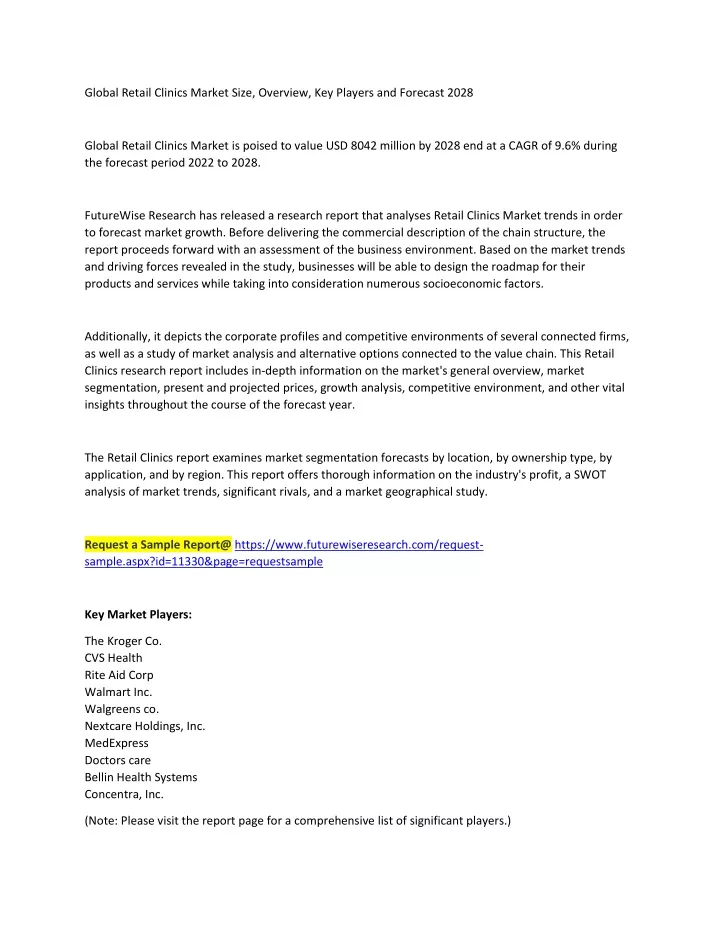 Global Retail Clinics Market Size, Overview, Key Players and Forecast 2028

Global Retail Clinics Market is poised to value USD 8042 million by 2028 end at a CAGR of 9.6% during the forecast period 2022 to 2028.

FutureWise Research has released a research report that analyses Retail Clinics Market trends in order to forecast market growth. Before delivering the commercial description of the chain structure, the report proceeds forward with an assessment of the business environment. Based on the market trends and driving forces revealed in the study, businesses will be able to design the roadmap for their products and services while taking into consideration numerous socioeconomic factors.

Additionally, it depicts the corporate profiles and competitive environments of several connected firms, as well as a study of market analysis and alternative options connected to the value chain. This Retail Clinics research report includes in-depth information on the market's general overview, market segmentation, present and projected prices, growth analysis, competitive environment, and other vital insights throughout the course of the forecast year.

The Retail Clinics report examines market segmentation forecasts by location, by ownership type, by application, and by region. This report offers thorough information on the industry's profit, a SWOT analysis of market trends, significant rivals, and a market geographical study.

Request a Sample Report@ https://www.futurewiseresearch.com/request-sample.aspx?id=11330&page=requestsample

Key Market Players:

The Kroger Co.
CVS Health
Rite Aid Corp
Walmart Inc.
Walgreens co.
Nextcare Holdings, Inc.
MedExpress
Doctors care
Bellin Health Systems
Concentra, Inc.

(Note: Please visit the report page for a comprehensive list of significant players.)